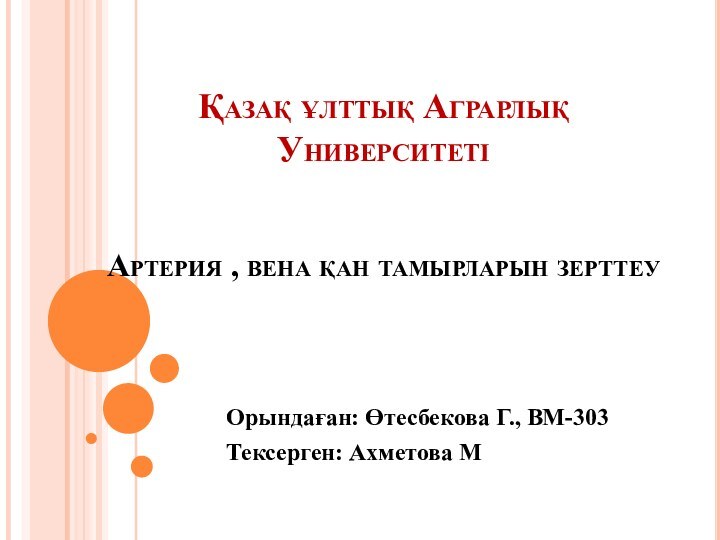 Қазақ ұлттық Аграрлық Университеті

Артерия , вена қан тамырларын зерттеу

Орындаған: Өтесбекова Г., ВМ-303
Тексерген: Ахметова М